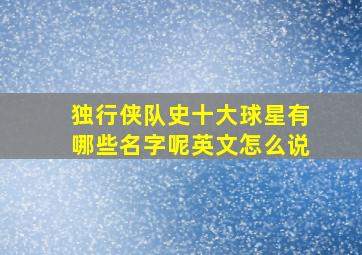 独行侠队史十大球星有哪些名字呢英文怎么说